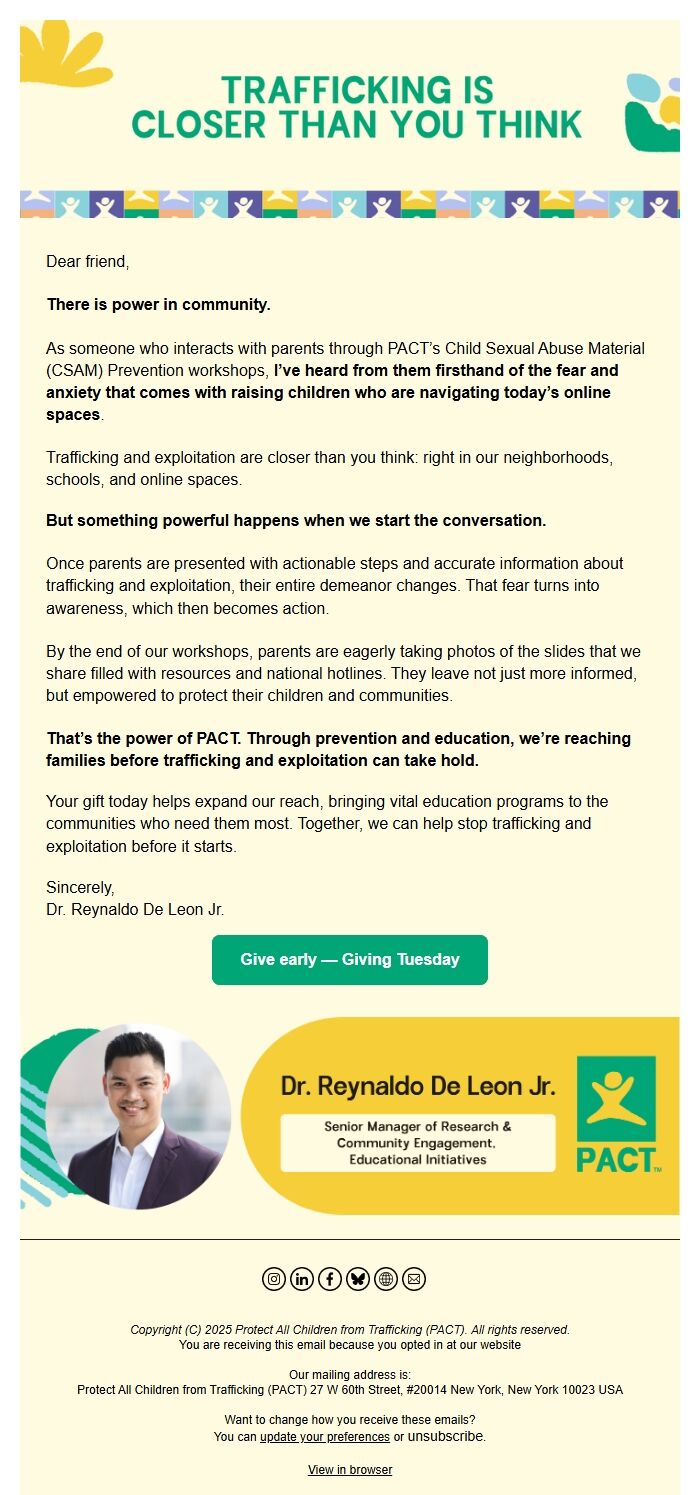 TRAFFICKING IS CLOSER THAN YOU THINK

Dear friend,

There is power in community.

As someone who interacts with parents through PACT's Child Sexual Abuse Material (CSAM) Prevention workshops, I've heard from them firsthand of the fear and anxiety that comes with raising children who are navigating today's online spaces.

Trafficking and exploitation are closer than you think: right in our neighborhoods, schools, and online spaces.

But something powerful happens when we start the conversation.

Once parents are presented with actionable steps and accurate information about trafficking and exploitation, their entire demeanor changes. That fear turns into awareness, which then becomes action.

By the end of our workshops, parents are eagerly taking photos of the slides that we share filled with resources and national hotlines. They leave not just more informed, but empowered to protect their children and communities.

That's the power of PACT. Through prevention and education, we're reaching families before trafficking and exploitation can take hold.

Your gift today helps expand our reach, bringing vital education programs to the communities who need them most. Together, we can help stop trafficking and exploitation before it starts.

Sincerely,
Dr. Reynaldo De Leon Jr.

Give early — Giving Tuesday

Dr. Reynaldo De Leon Jr.

Senior Manager of Research & Community Engagement, Educational Initiatives

PACT™

Copyright (C) 2025 Protect All Children from Trafficking (PACT). All rights reserved.
You are receiving this email because you opted in at our website

Our mailing address is:
Protect All Children from Trafficking (PACT) 27 W 60th Street, #20014 New York, New York 10023 USA

Want to change how you receive these emails?
You can update your preferences or unsubscribe.

View in browser